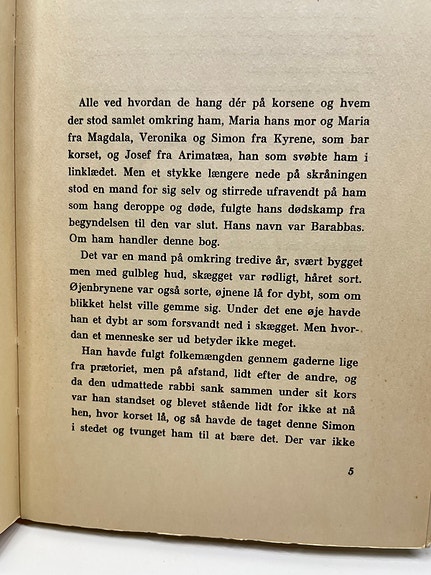 Alle ved hvordan de hang dér på korsene og hvem der stod samlet omkring ham, Maria hans mor og Maria fra Magdala, Veronika og Simon fra Kyrene, som bar korset, og Josef fra Arimatæa, han som svøbte ham i linklædet. Men et stykke længere nede på skråningen stod en mand for sig selv og stirrede ufravendt på ham som hang deroppe og døde, fulgte hans dødskamp fra begyndelsen til den var slut. Hans navn var Barabbas. Om ham handler denne bog.

Det var en mand på omkring tredive år, svært bygget men med gulbleg hud, skægget var rødligt, håret sort. Øjenbrynene var også sorte, øjnene lå for dybt, som om blikket helst ville gemme sig. Under det ene øje havde han et dybt ar som forsvandt ned i skægget. Men hvordan et menneske ser ud betyder ikke meget.

Han havde fulgt folkemængden gennem gaderne lige fra prætoriet, men på afstand, lidt efter de andre, og da den udmattede rabbi sank sammen under sit kors var han standset og blevet stående lidt for ikke at nå hen, hvor korset lå, og så havde de taget denne Simon i stedet og tvunget ham til at bære det. Der var ikke

5